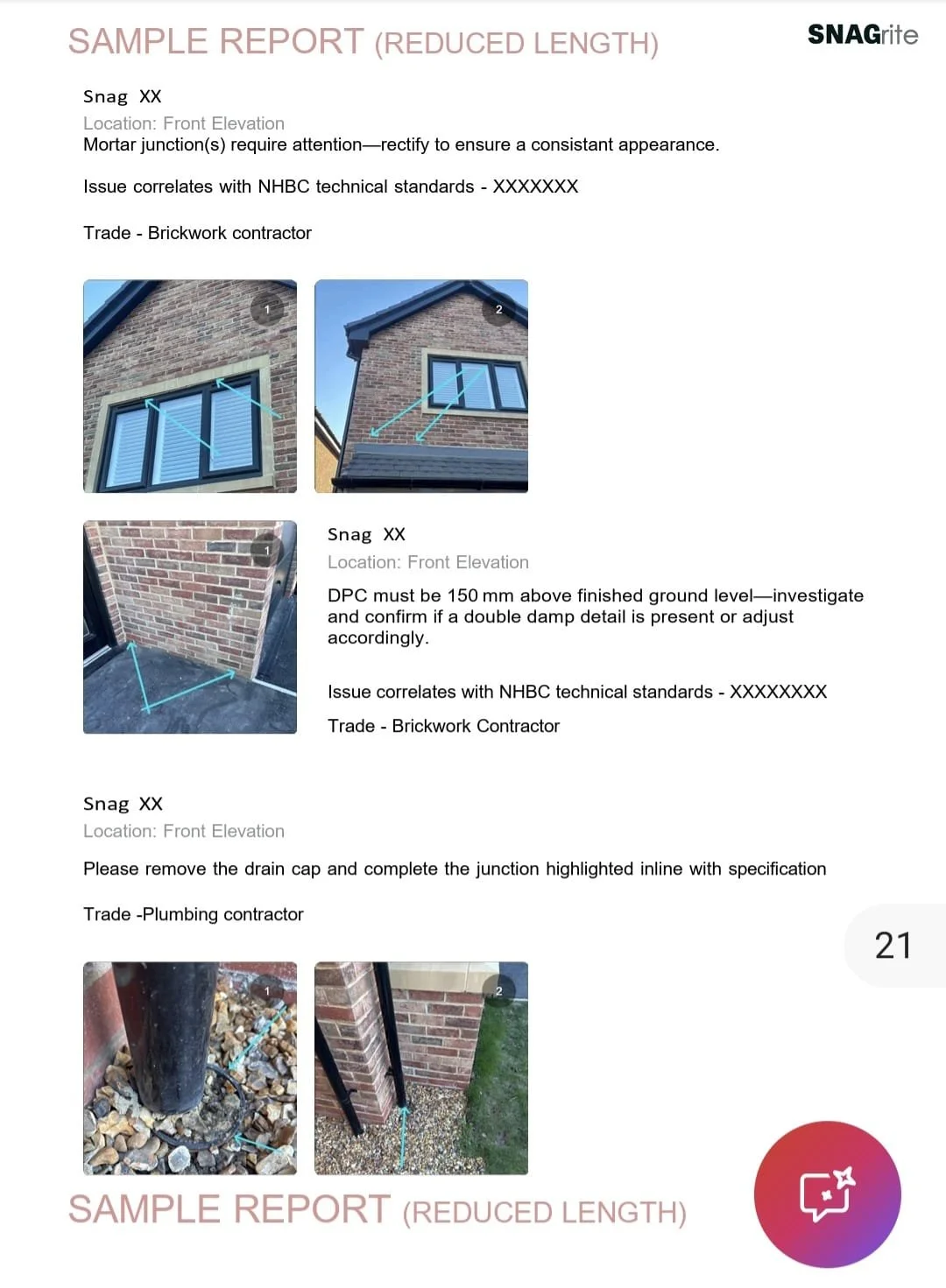 SAMPLE REPORT (REDUCED LENGTH)

SNAGrite

Snag XX
Location: Front Elevation
Mortar junction(s) require attention—rectify to ensure a consistant appearance.

Issue correlates with NHBC technical standards - XXXXXXX

Trade - Brickwork contractor

1

2

1

Snag XX
Location: Front Elevation

DPC must be 150 mm above finished ground level—investigate and confirm if a double damp detail is present or adjust accordingly.

Issue correlates with NHBC technical standards - XXXXXXXX

Trade - Brickwork Contractor

Snag XX
Location: Front Elevation

Please remove the drain cap and complete the junction highlighted inline with specification

Trade -Plumbing contractor

21

1

2

SAMPLE REPORT (REDUCED LENGTH)